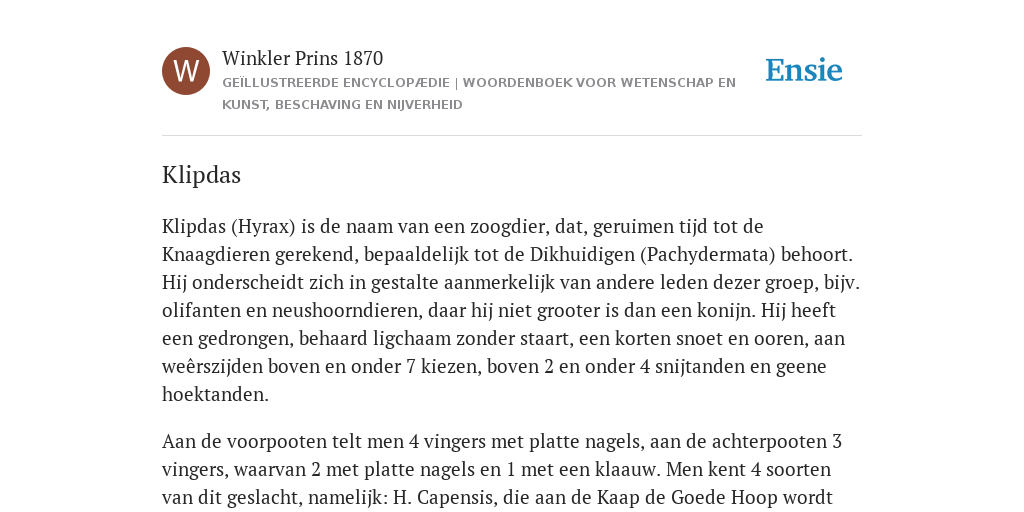 W

Winkler Prins 1870
GEÏLLUSTREERDE ENCYCLOPÆDIE | WOORDENBOEK VOOR WETENSCHAP EN KUNST, BESCHAVING EN NIJVERHEID

Ensie

Klipdas

Klipdas (Hyrax) is de naam van een zoogdier, dat, geruimen tijd tot de Knaagdieren gerekend, bepaaldelijk tot de Dikhuidigen (Pachydermata) behoort. Hij onderscheidt zich in gestalte aanmerkelijk van andere leden dezer groep, bijv. olifanten en neushoorndieren, daar hij niet grooter is dan een konijn. Hij heeft een gedrongen, behaard ligchaam zonder staart, een korten snoet en ooren, aan weêrszijden boven en onder 7 kiezen, boven 2 en onder 4 snijtanden en geene hoektanden.

Aan de voorpooten telt men 4 vingers met platte nagels, aan de achterpooten 3 vingers, waarvan 2 met platte nagels en 1 met een klaauw. Men kent 4 soorten van dit geslacht, namelijk: H. Capensis, die aan de Kaap de Goede Hoop wordt